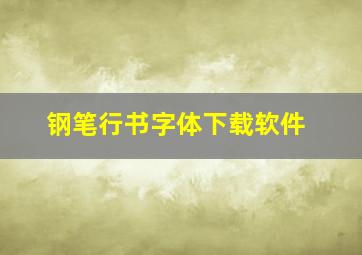 钢笔行书字体下载软件